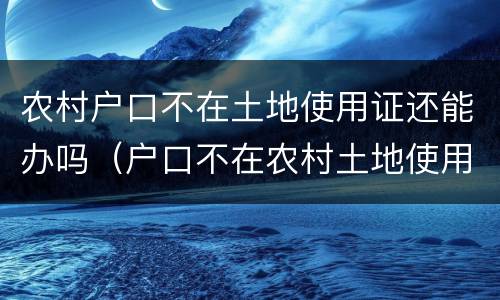 农村户口不在土地使用证还能办吗（户口不在农村土地使用